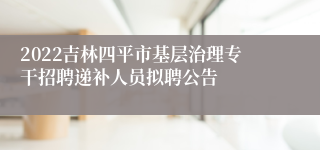 2022吉林四平市基层治理专干招聘递补人员拟聘公告